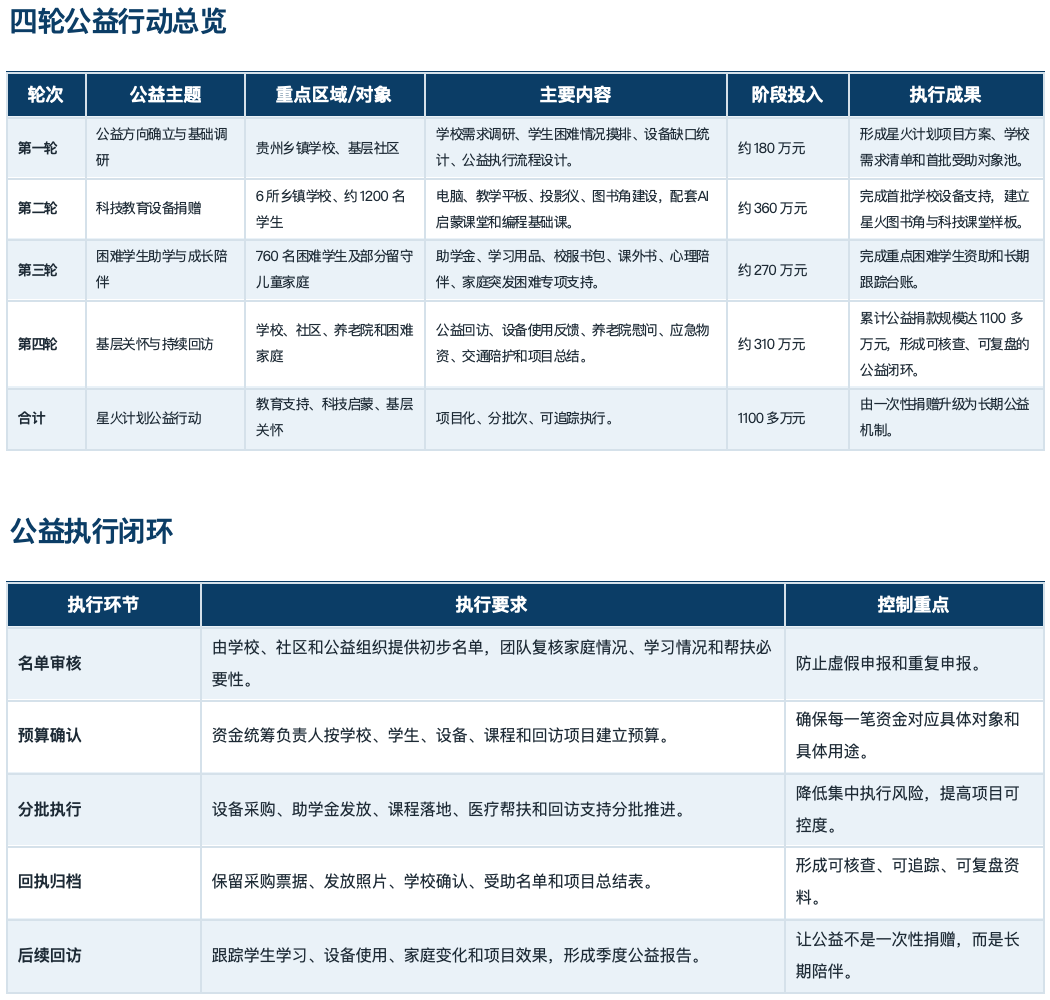 四轮公益行动总览

| 轮次 | 公益主题 | 重点区域/对象 | 主要内容 | 阶段投入 | 执行成果 |
|---|---|---|---|---|---|
| 第一轮 | 公益方向确立与基础调研 | 贵州乡镇学校、基层社区 | 学校需求调研、学生困难情况摸排、设备缺口统计、公益执行流程设计。 | 约180万元 | 形成星火计划项目方案、学校需求清单和首批受助对象池。 |
| 第二轮 | 科技教育设备捐赠 | 6所乡镇学校、约1200名学生 | 电脑、教学平板、投影仪、图书角建设，配套AI启蒙课堂和编程基础课。 | 约360万元 | 完成首批学校设备支持，建立星火图书角与科技课堂样板。 |
| 第三轮 | 困难学生助学与成长陪伴 | 760名困难学生及部分留守儿童家庭 | 助学金、学习用品、校服书包、课外书、心理陪伴、家庭突发困难专项支持。 | 约270万元 | 完成重点困难学生资助和长期跟踪台账。 |
| 第四轮 | 基层关怀与持续回访 | 学校、社区、养老院和困难家庭 | 公益回访、设备使用反馈、养老院慰问、应急物资、交通陪护和项目总结。 | 约310万元 | 累计公益捐款规模达1100多万元，形成可核查、可复盘的公益闭环。 |
| 合计 | 星火计划公益行动 | 教育支持、科技启蒙、基层关怀 | 项目化、分批次、可追踪执行。 | 1100多万元 | 由一次性捐赠升级为长期公益机制。 |

公益执行闭环

| 执行环节 | 执行要求 | 控制重点 |
|---|---|---|
| 名单审核 | 由学校、社区和公益组织提供初步名单，团队复核家庭情况、学习情况和帮扶必要性。 | 防止虚假申报和重复申报。 |
| 预算确认 | 资金统筹负责人按学校、学生、设备、课程和回访项目建立预算。 | 确保每一笔资金对应具体对象和具体用途。 |
| 分批执行 | 设备采购、助学金发放、课程落地、医疗帮扶和回访支持分批推进。 | 降低集中执行风险，提高项目可控度。 |
| 回执归档 | 保留采购票据、发放照片、学校确认、受助名单和项目总结表。 | 形成可核查、可追踪、可复盘资料。 |
| 后续回访 | 跟踪学生学习、设备使用、家庭变化和项目效果，形成季度公益报告。 | 让公益不是一次性捐赠，而是长期陪伴。 |